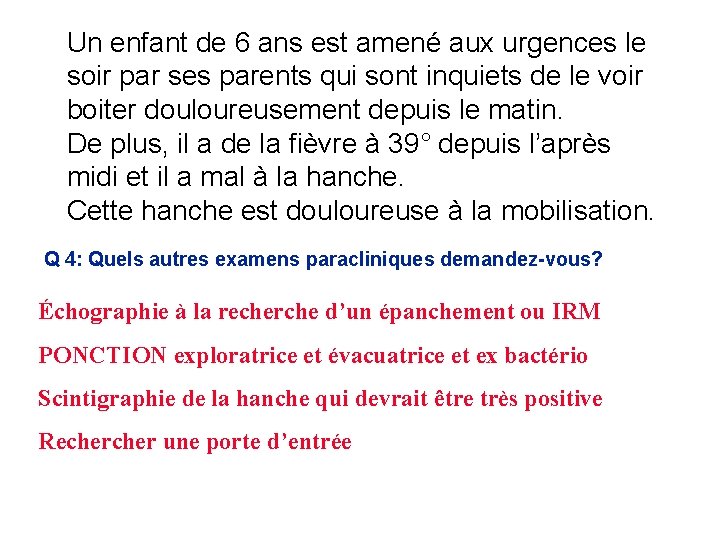 Un enfant de 6 ans est amené aux urgences le soir par ses parents qui sont inquiets de le voir boiter douloureusement depuis le matin.
De plus, il a de la fièvre à 39° depuis l'après midi et il a mal à la hanche.
Cette hanche est douloureuse à la mobilisation.

Q 4: Quels autres examens paracliniques demandez-vous?

Échographie à la recherche d'un épanchement ou IRM

PONCTION exploratrice et évacuatrice et ex bactério

Scintigraphie de la hanche qui devrait être très positive

Rechercher une porte d'entrée